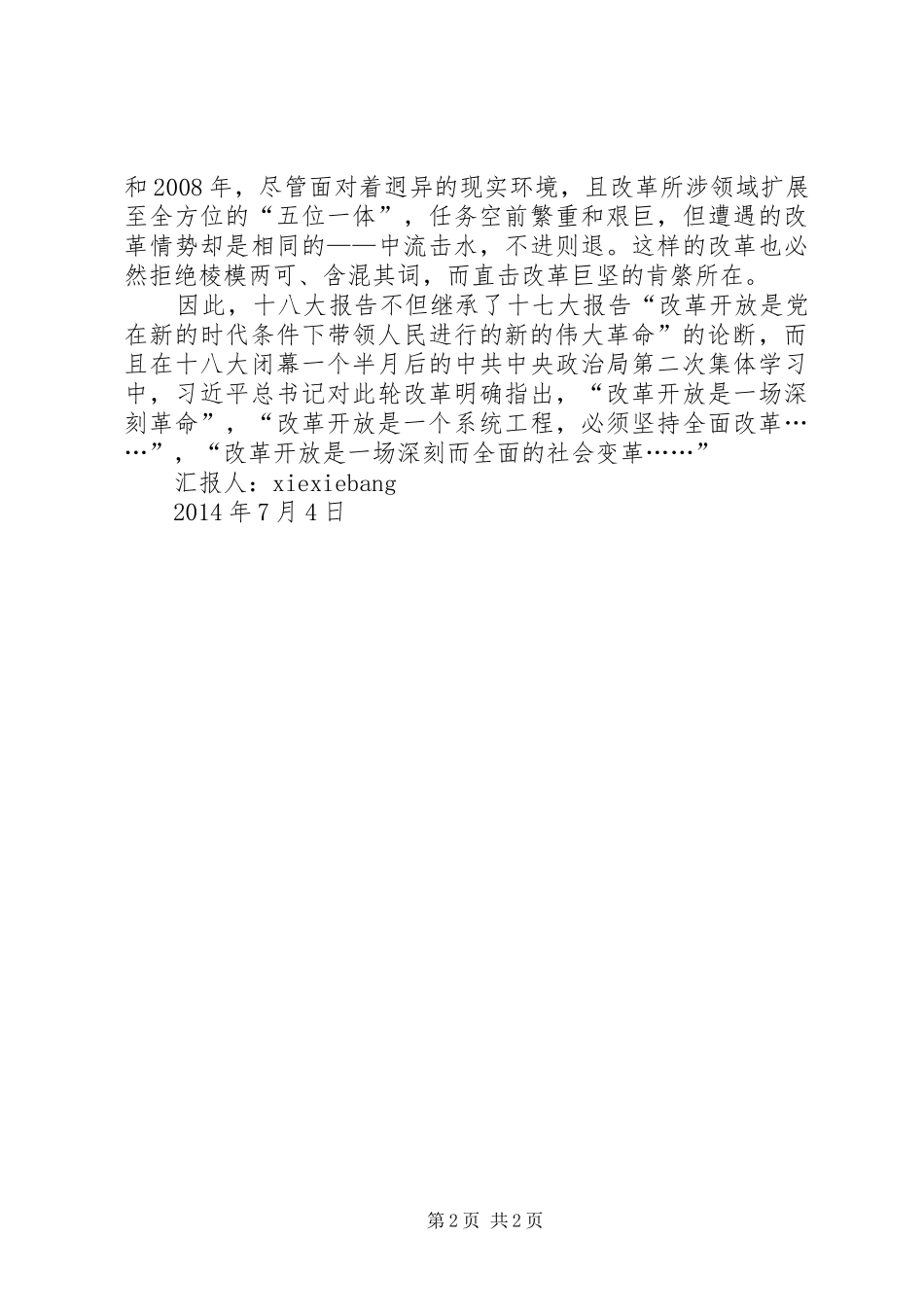 和2008年，尽管面对着迥异的现实环境，且改革所涉领域扩展至全方位的“五位一体”，任务空前繁重和艰巨，但遭遇的改革情势却是相同的——中流击水，不进则退。这样的改革也必然拒绝棱模两可、含混其词，而直击改革巨坚的肯綮所在。

因此，十八大报告不但继承了十七大报告“改革开放是党在新的时代条件下带领人民进行的新的伟大革命”的论断，而且在十八大闭幕一个半月后的中共中央政治局第二次集体学习中，习近平总书记对此轮改革明确指出，“改革开放是一场深刻革命”，“改革开放是一个系统工程，必须坚持全面改革……”，“改革开放是一场深刻而全面的社会变革……”

汇报人：xiexiebang

2014年7月4日

第2页 共2页